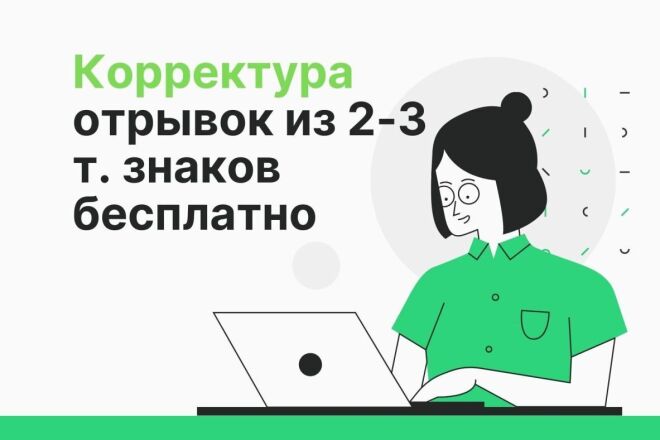 Корректура
отрывок из 2-3 т. знаков бесплатно